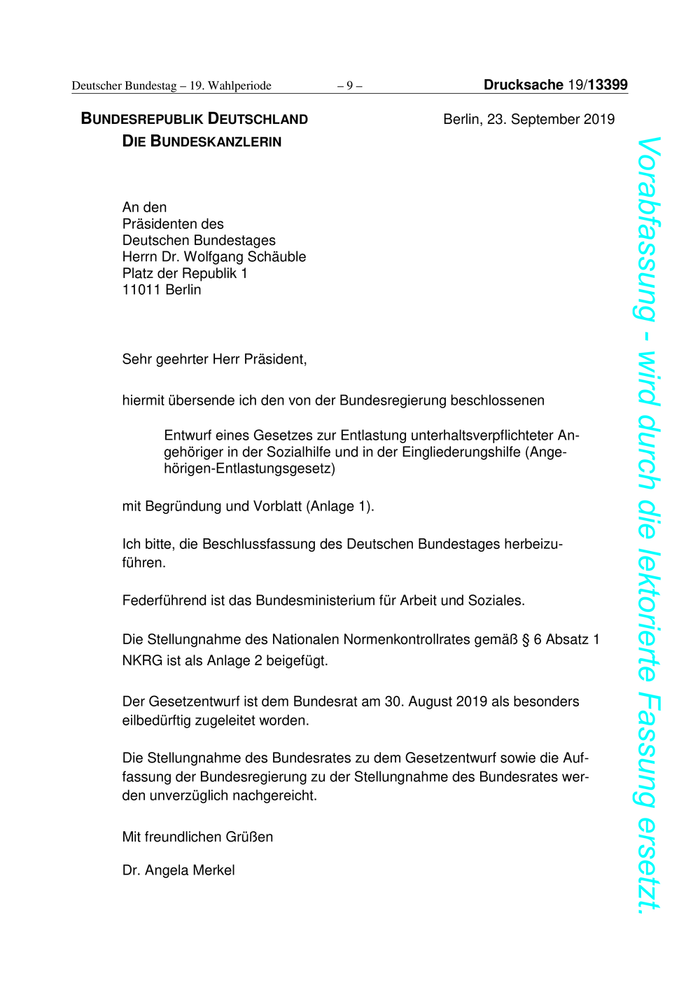 Deutscher Bundestag – 19. Wahlperiode – 9 – Drucksache 19/13399

BUNDESREPUBLIK DEUTSCHLAND
DIE BUNDESKANZLERIN

Berlin, 23. September 2019

An den
Präsidenten des
Deutschen Bundestages
Herrn Dr. Wolfgang Schäuble
Platz der Republik 1
11011 Berlin

Sehr geehrter Herr Präsident,

hiermit übersende ich den von der Bundesregierung beschlossenen

Entwurf eines Gesetzes zur Entlastung unterhaltsverpflichteter Angehöriger in der Sozialhilfe und in der Eingliederungshilfe (Angehörigen-Entlastungsgesetz)

mit Begründung und Vorblatt (Anlage 1).

Ich bitte, die Beschlussfassung des Deutschen Bundestages herbeizuführen.

Federführend ist das Bundesministerium für Arbeit und Soziales.

Die Stellungnahme des Nationalen Normenkontrollrates gemäß § 6 Absatz 1 NKRG ist als Anlage 2 beigefügt.

Der Gesetzentwurf ist dem Bundesrat am 30. August 2019 als besonders eilbedürftig zugeleitet worden.

Die Stellungnahme des Bundesrates zu dem Gesetzentwurf sowie die Auffassung der Bundesregierung zu der Stellungnahme des Bundesrates werden unverzüglich nachgereicht.

Mit freundlichen Grüßen

Dr. Angela Merkel

Vorabfassung - wird durch die lektorierte Fassung ersetzt.